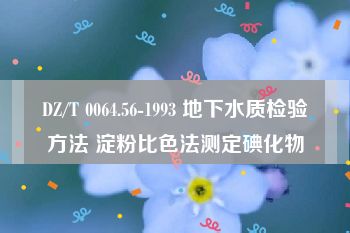 DZ/T 0064.56-1993 地下水质检验方法 淀粉比色法测定碘化物